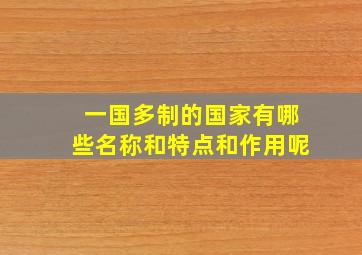 一国多制的国家有哪些名称和特点和作用呢